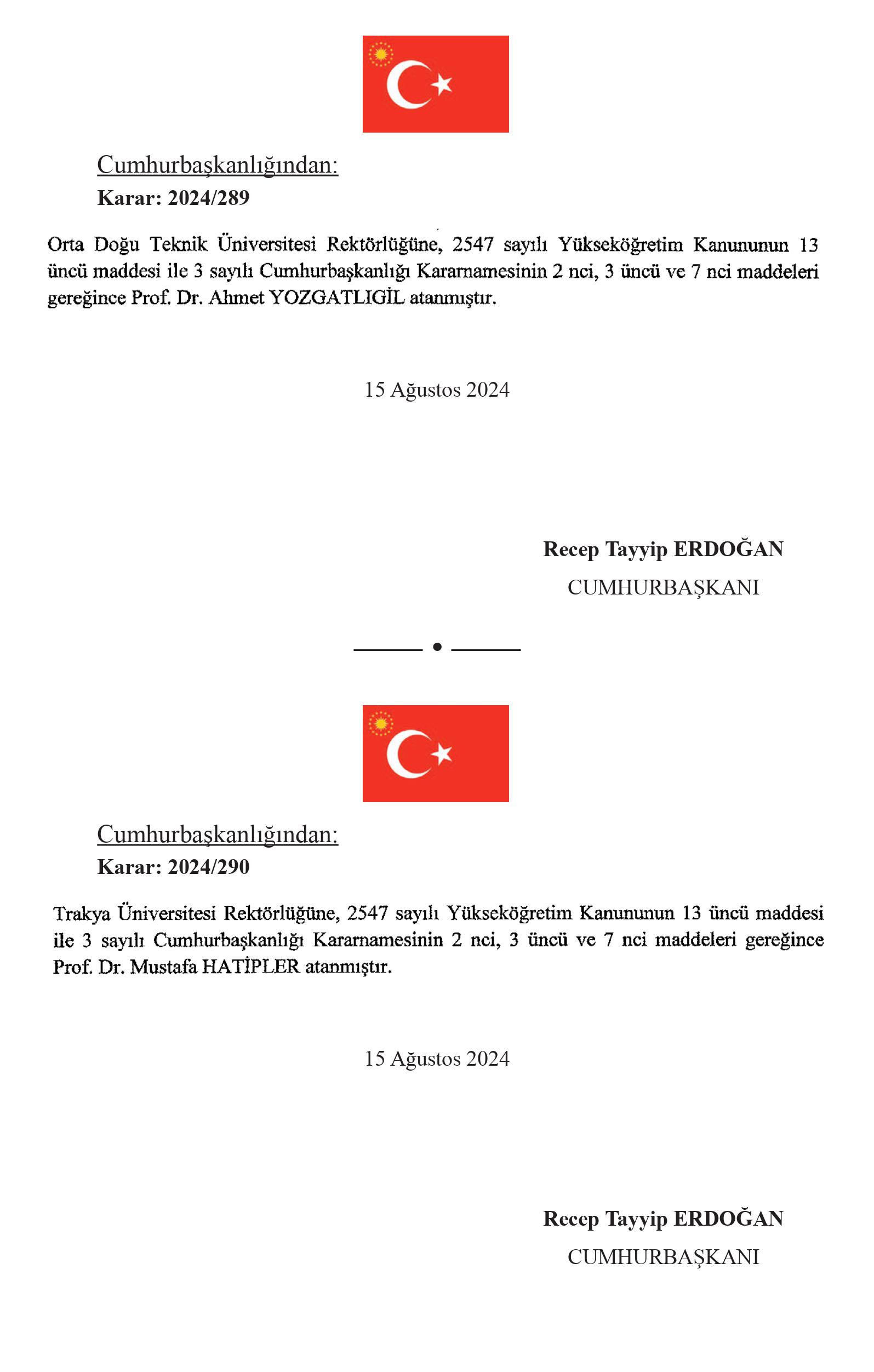 Cumhurbaşkanlığından:
Karar: 2024/289

Orta Doğu Teknik Üniversitesi Rektörlüğüne, 2547 sayılı Yükseköğretim Kanununun 13 üncü maddesi ile 3 sayılı Cumhurbaşkanlığı Kararnamesinin 2 nci, 3 üncü ve 7 nci maddeleri gereğince Prof. Dr. Ahmet YOZGATLIGİL atanmıştır.

15 Ağustos 2024

Recep Tayyip ERDOĞAN
CUMHURBAŞKANI

Cumhurbaşkanlığından:
Karar: 2024/290

Trakya Üniversitesi Rektörlüğüne, 2547 sayılı Yükseköğretim Kanununun 13 üncü maddesi ile 3 sayılı Cumhurbaşkanlığı Kararnamesinin 2 nci, 3 üncü ve 7 nci maddeleri gereğince Prof. Dr. Mustafa HATİPLER atanmıştır.

15 Ağustos 2024

Recep Tayyip ERDOĞAN
CUMHURBAŞKANI